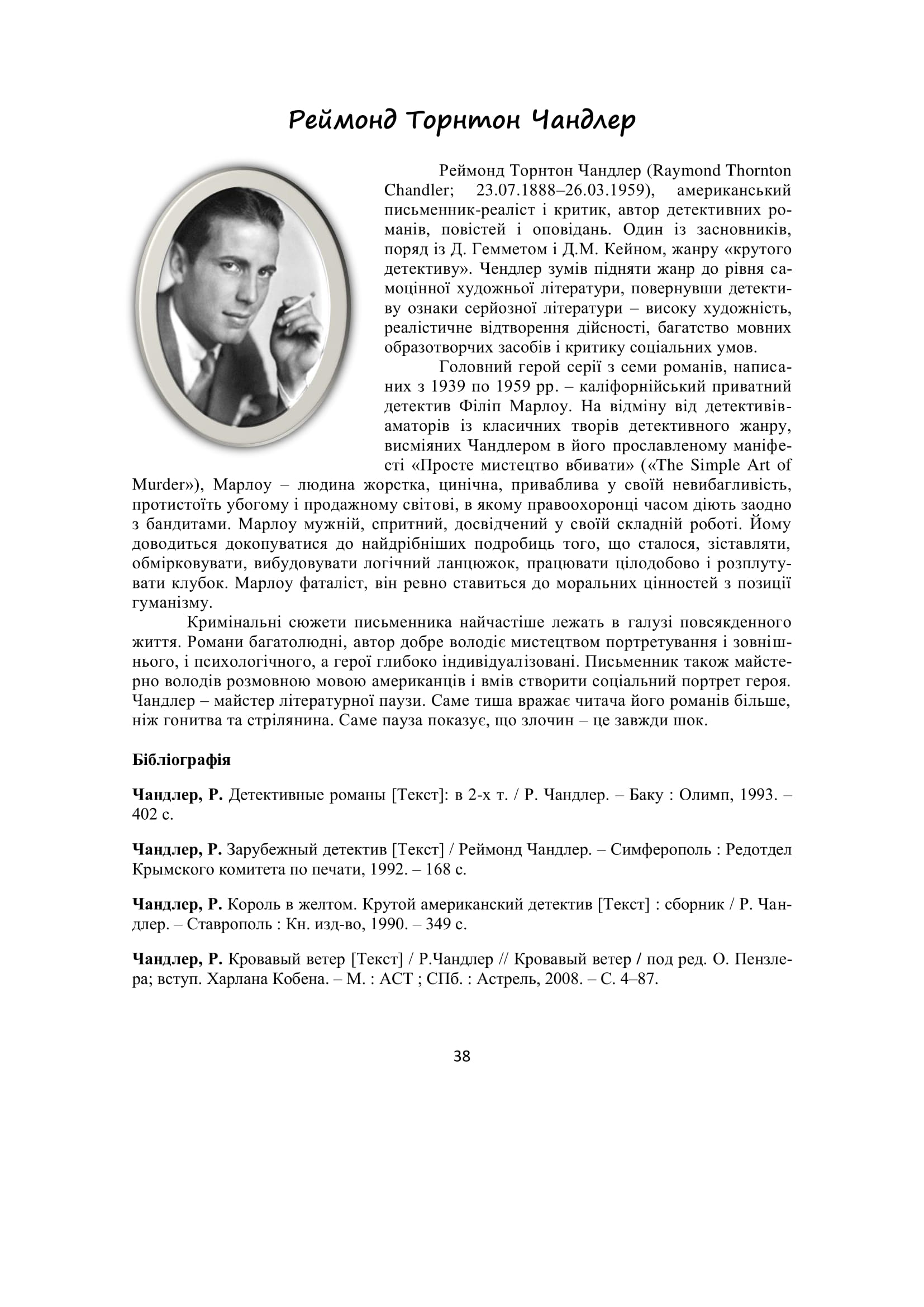 Реймонд Торнтон Чандлер

Реймонд Торнтон Чандлер (Raymond Thornton Chandler; 23.07.1888–26.03.1959), американський письменник-реаліст і критик, автор детективних романів, повістей і оповідань. Один із засновників, поряд із Д. Гемметом і Д.М. Кейном, жанру «крутого детективу». Чендлер зумів підняти жанр до рівня самоцінної художньої літератури, повернувши детективу ознаки серйозної літератури – високу художність, реалістичне відтворення дійсності, багатство мовних образотворчих засобів і критику соціальних умов.

Головний герой серії з семи романів, написаних з 1939 по 1959 рр. – каліфорнійський приватний детектив Філіп Марлоу. На відміну від детективів-аматорів із класичних творів детективного жанру, висміяних Чандлером в його прославленому маніфесті «Просте мистецтво вбивати» («The Simple Art of Murder»), Марлоу – людина жорстка, цинічна, приваблива у своїй невибагливість, протистоїть убогому і продажному світові, в якому правоохоронці часом діють заодно з бандитами. Марлоу мужній, спритний, досвідчений у своїй складній роботі. Йому доводиться докопуватися до найдрібніших подробиць того, що сталося, зіставляти, обмірковувати, вибудовувати логічний ланцюжок, працювати цілодобово і розплутувати клубок. Марлоу фаталіст, він ревно ставиться до моральних цінностей з позиції гуманізму.

Кримінальні сюжети письменника найчастіше лежать в галузі повсякденного життя. Романи багатолюдні, автор добре володіє мистецтвом портретування і зовнішнього, і психологічного, а герої глибоко індивідуалізовані. Письменник також майстерно володів розмовною мовою американців і вмів створити соціальний портрет героя. Чандлер – майстер літературної паузи. Саме тиша вражає читача його романів більше, ніж гонитва та стрілянина. Саме пауза показує, що злочин – це завжди шок.

Бібліографія

Чандлер, Р. Детективные романы [Текст]: в 2-х т. / Р. Чандлер. – Баку : Олимп, 1993. – 402 с.

Чандлер, Р. Зарубежный детектив [Текст] / Реймонд Чандлер. – Симферополь : Редотдел Крымского комитета по печати, 1992. – 168 с.

Чандлер, Р. Король в желтом. Крутой американский детектив [Текст] : сборник / Р. Чандлер. – Ставрополь : Кн. изд-во, 1990. – 349 с.

Чандлер, Р. Кровавый ветер [Текст] / Р.Чандлер // Кровавый ветер / под ред. О. Пензлера; вступ. Харлана Кобена. – М. : АСТ ; СПб. : Астрель, 2008. – С. 4–87.

38